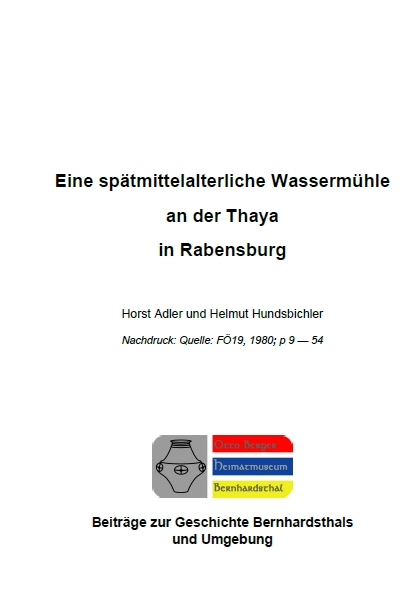 Eine spätmittelalterliche Wassermühle

an der Thaya

in Rabensburg

Horst Adler und Helmut Hundsbichler

Nachdruck: Quelle: FÖ19, 1980; p 9 — 54

Otto Berger

Heimatmuseum

Bernhardsthal

Beiträge zur Geschichte Bernhardsthals und Umgebung